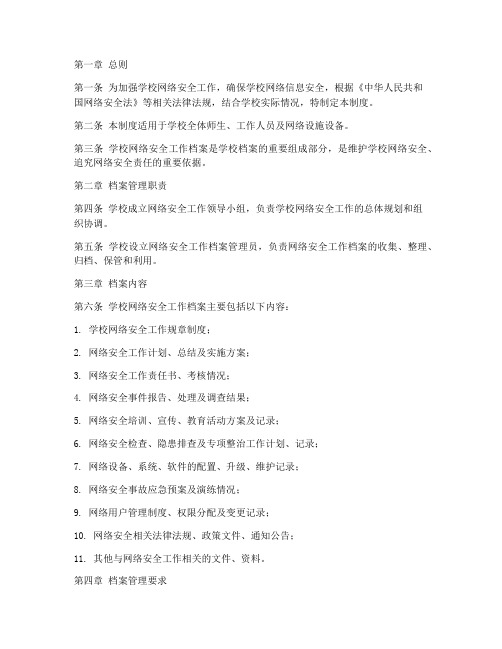 第一章 总则

第一条 为加强学校网络安全工作，确保学校网络信息安全，根据《中华人民共和国网络安全法》等相关法律法规，结合学校实际情况，特制定本制度。

第二条 本制度适用于学校全体师生、工作人员及网络设施设备。

第三条 学校网络安全工作档案是学校档案的重要组成部分，是维护学校网络安全、追究网络安全责任的重要依据。

第二章 档案管理职责

第四条 学校成立网络安全工作领导小组，负责学校网络安全工作的总体规划和组织协调。

第五条 学校设立网络安全工作档案管理员，负责网络安全工作档案的收集、整理、归档、保管和利用。

第三章 档案内容

第六条 学校网络安全工作档案主要包括以下内容：

1. 学校网络安全工作规章制度；

2. 网络安全工作计划、总结及实施方案；

3. 网络安全工作责任书、考核情况；

4. 网络安全事件报告、处理及调查结果；

5. 网络安全培训、宣传、教育活动方案及记录；

6. 网络安全检查、隐患排查及专项整治工作计划、记录；

7. 网络设备、系统、软件的配置、升级、维护记录；

8. 网络安全事故应急预案及演练情况；

9. 网络用户管理制度、权限分配及变更记录；

10. 网络安全相关法律法规、政策文件、通知公告；

11. 其他与网络安全工作相关的文件、资料。

第四章 档案管理要求